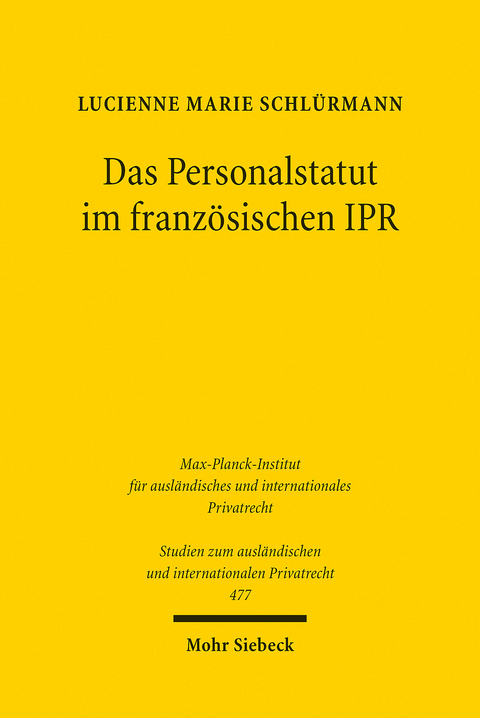 LUCIENNE MARIE SCHLÜRMANN

Das Personalstatut im französischen IPR

Max-Planck-Institut für ausländisches und internationales Privatrecht

Studien zum ausländischen und internationalen Privatrecht 477

Mohr Siebeck